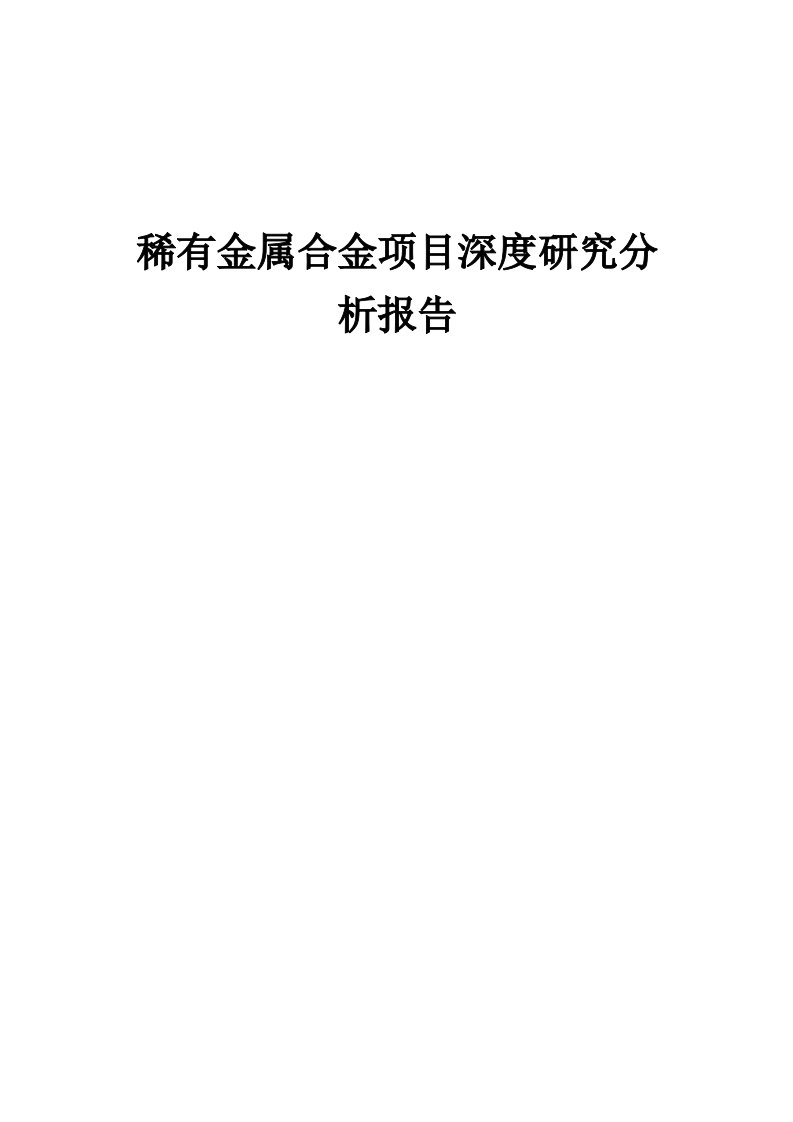 稀有金属合金项目深度研究分析报告